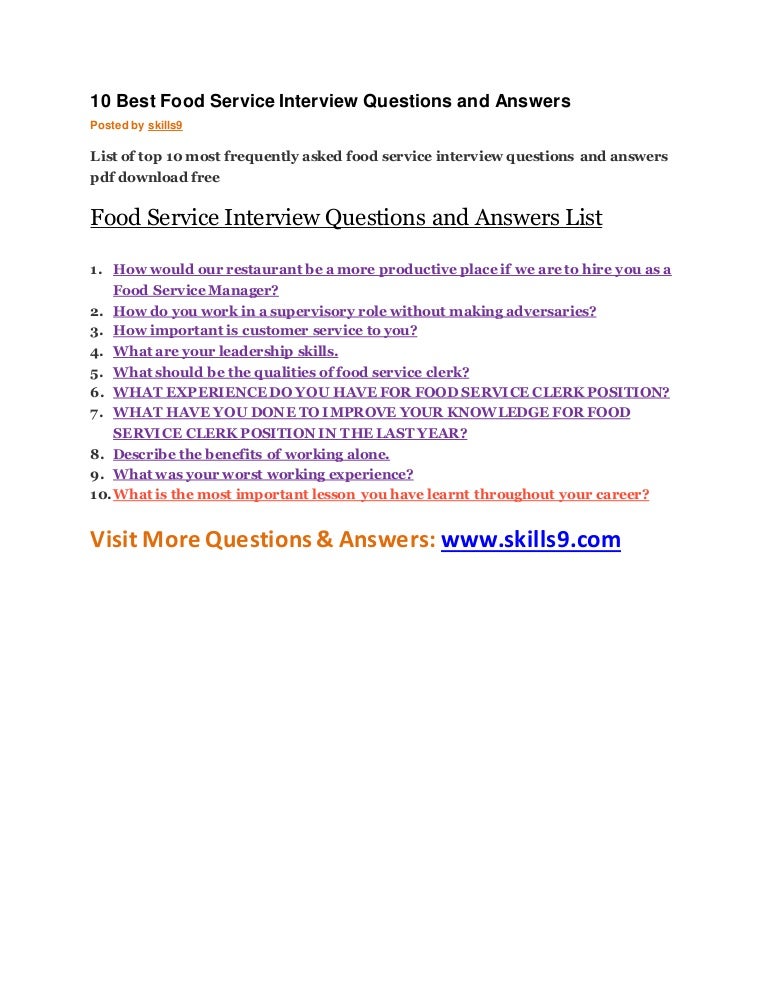 10 Best Food Service Interview Questions and Answers

Posted by skills9

List of top 10 most frequently asked food service interview questions and answers pdf download free

Food Service Interview Questions and Answers List

1. How would our restaurant be a more productive place if we are to hire you as a Food Service Manager?
2. How do you work in a supervisory role without making adversaries?
3. How important is customer service to you?
4. What are your leadership skills.
5. What should be the qualities of food service clerk?
6. WHAT EXPERIENCE DO YOU HAVE FOR FOOD SERVICE CLERK POSITION?
7. WHAT HAVE YOU DONE TO IMPROVE YOUR KNOWLEDGE FOR FOOD SERVICE CLERK POSITION IN THE LAST YEAR?
8. Describe the benefits of working alone.
9. What was your worst working experience?
10. What is the most important lesson you have learnt throughout your career?

Visit More Questions & Answers: www.skills9.com